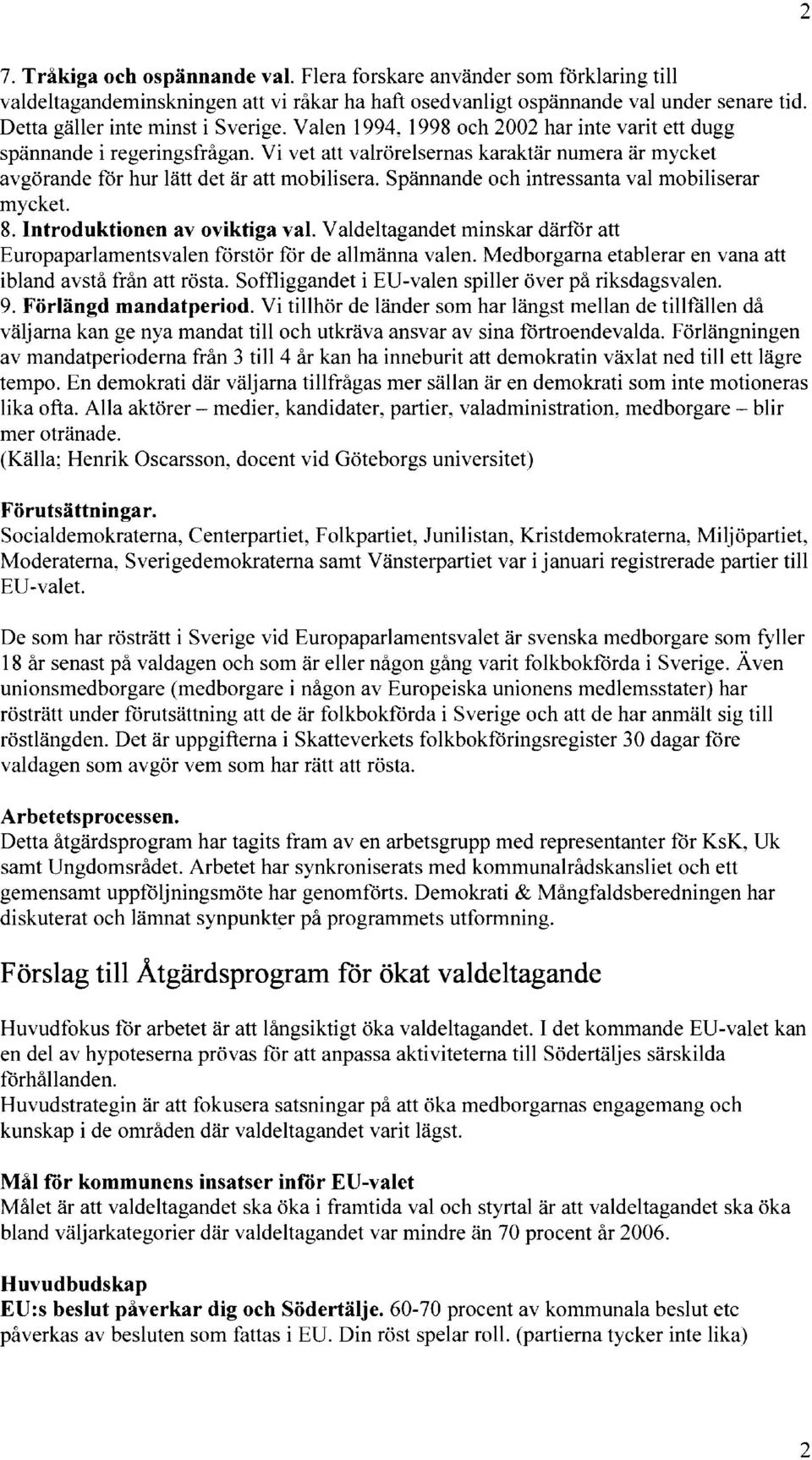 2

7. Tråkiga och ospännande val. Flera forskare använder som förklaring till valdeltagandeminskningen att vi råkar ha haft osedvanligt ospännande val under senare tid. Detta gäller inte minst i Sverige. Valen 1994, 1998 och 2002 har inte varit ett dugg spännande i regeringsfrågan. Vi vet att valrörelsernas karaktär numera är mycket avgörande för hur lätt det är att mobilisera. Spännande och intressanta val mobiliserar mycket.
8. Introduktionen av oviktiga val. Valdeltagandet minskar därför att Europaparlamentsvalen förstör för de allmänna valen. Medborgarna etablerar en vana att ibland avstå från att rösta. Soffliggandet i EU-valen spiller över på riksdagsvalen.
9. Förlängd mandatperiod. Vi tillhör de länder som har längst mellan de tillfällen då väljarna kan ge nya mandat till och utkräva ansvar av sina förtroendevalda. Förlängningen av mandatperioderna från 3 till 4 år kan ha inneburit att demokratin växlat ned till ett lägre tempo. En demokrati där väljarna tillfrågas mer sällan är en demokrati som inte motioneras lika ofta. Alla aktörer – medier, kandidater, partier, valadministration, medborgare – blir mer otränade.
(Källa; Henrik Oscarsson, docent vid Göteborgs universitet)

Förutsättningar.
Socialdemokraterna, Centerpartiet, Folkpartiet, Junilistan, Kristdemokraterna, Miljöpartiet, Moderaterna, Sverigedemokraterna samt Vänsterpartiet var i januari registrerade partier till EU-valet.

De som har rösträtt i Sverige vid Europaparlamentsvalet är svenska medborgare som fyller 18 år senast på valdagen och som är eller någon gång varit folkbokförda i Sverige. Även unionsmedborgare (medborgare i någon av Europeiska unionens medlemsstater) har rösträtt under förutsättning att de är folkbokförda i Sverige och att de har anmält sig till röstlängden. Det är uppgifterna i Skatteverkets folkbokföringsregister 30 dagar före valdagen som avgör vem som har rätt att rösta.

Arbetetsprocessen.
Detta åtgärdsprogram har tagits fram av en arbetsgrupp med representanter för KsK, Uk samt Ungdomsrådet. Arbetet har synkroniserats med kommunalrådskansliet och ett gemensamt uppföljningsmöte har genomförts. Demokrati & Mångfaldsberedningen har diskuterat och lämnat synpunkter på programmets utformning.

Förslag till Åtgärdsprogram för ökat valdeltagande

Huvudfokus för arbetet är att långsiktigt öka valdeltagandet. I det kommande EU-valet kan en del av hypoteserna prövas för att anpassa aktiviteterna till Södertäljes särskilda förhållanden.
Huvudstrategin är att fokusera satsningar på att öka medborgarnas engagemang och kunskap i de områden där valdeltagandet varit lägst.

Mål för kommunens insatser inför EU-valet
Målet är att valdeltagandet ska öka i framtida val och styrtal är att valdeltagandet ska öka bland väljarkategorier där valdeltagandet var mindre än 70 procent år 2006.

Huvudbudskap
EU:s beslut påverkar dig och Södertälje. 60-70 procent av kommunala beslut etc påverkas av besluten som fattas i EU. Din röst spelar roll. (partierna tycker inte lika)

2